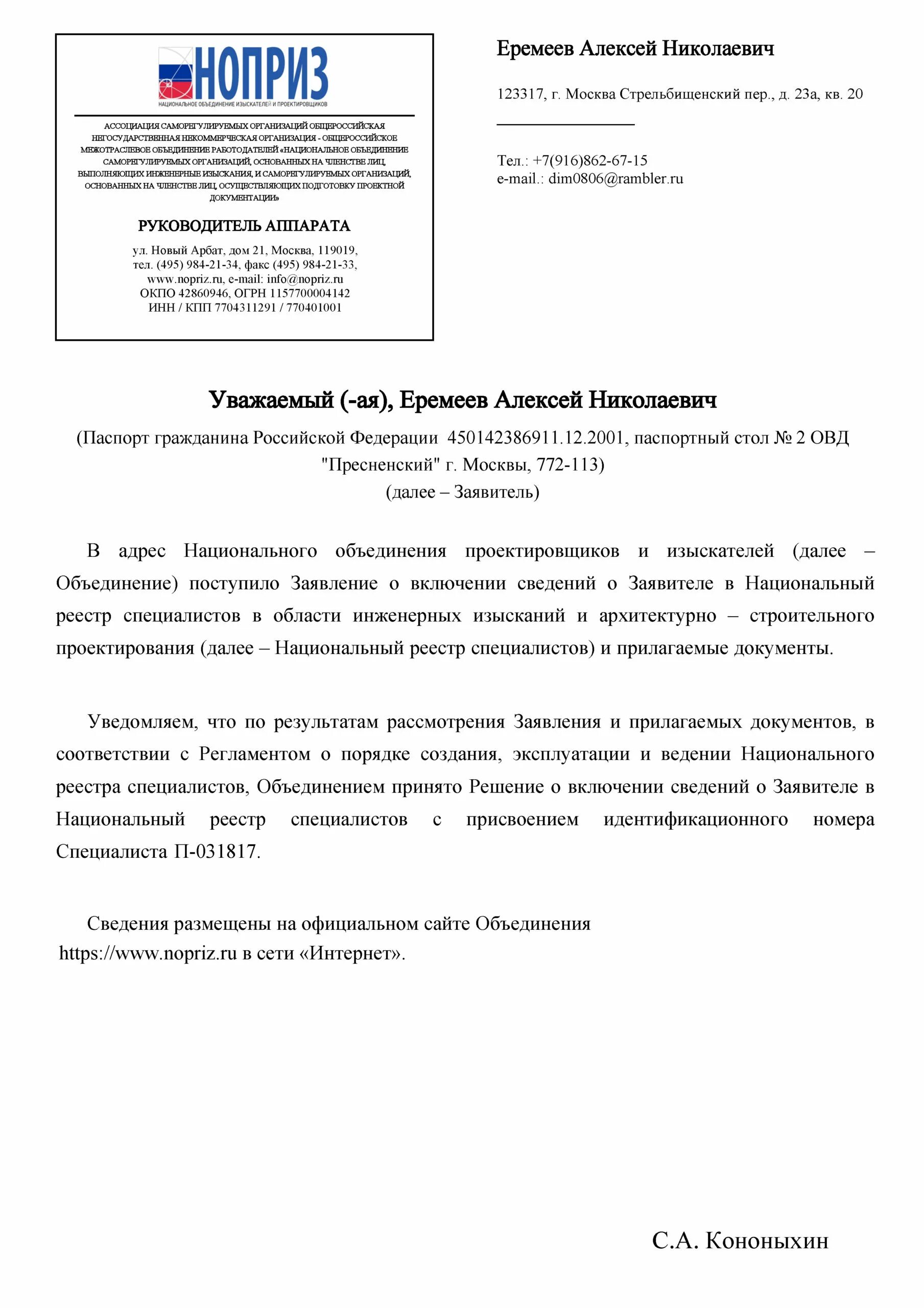 НОПРИЗ
НАЦИОНАЛЬНОЕ ОБЪЕДИНЕНИЕ ИЗЫСКАТЕЛЕЙ И ПРОЕКТИРОВЩИКОВ

АССОЦИАЦИЯ САМОРЕГУЛИРУЕМЫХ ОРГАНИЗАЦИЙ ОБЩЕРОССИЙСКАЯ НЕГОСУДАРСТВЕННАЯ НЕКОММЕРЧЕСКАЯ ОРГАНИЗАЦИЯ - ОБЩЕРОССИЙСКОЕ МЕЖОТРАСЛЕВОЕ ОБЪЕДИНЕНИЕ РАБОТОДАТЕЛЕЙ «НАЦИОНАЛЬНОЕ ОБЪЕДИНЕНИЕ САМОРЕГУЛИРУЕМЫХ ОРГАНИЗАЦИЙ, ОСНОВАННЫХ НА ЧЛЕНСТВЕ ЛИЦ, ВЫПОЛНЯЮЩИХ ИНЖЕНЕРНЫЕ ИЗЫСКАНИЯ, И САМОРЕГУЛИРУЕМЫХ ОРГАНИЗАЦИЙ, ОСНОВАННЫХ НА ЧЛЕНСТВЕ ЛИЦ, ОСУЩЕСТВЛЯЮЩИХ ПОДГОТОВКУ ПРОЕКТНОЙ ДОКУМЕНТАЦИИ»

РУКОВОДИТЕЛЬ АППАРАТА

ул. Новый Арбат, дом 21, Москва, 119019,
тел. (495) 984-21-34, факс (495) 984-21-33,
www.nopriz.ru, e-mail: info@nopriz.ru
ОКПО 42860946, ОГРН 1157700004142
ИНН / КПП 7704311291 / 770401001

Еремеев Алексей Николаевич

123317, г. Москва Стрельбищенский пер., д. 23а, кв. 20

Тел.: +7(916)862-67-15
e-mail.: dim0806@rambler.ru

Уважаемый (-ая), Еремеев Алексей Николаевич

(Паспорт гражданина Российской Федерации 450142386911.12.2001, паспортный стол № 2 ОВД "Пресненский" г. Москвы, 772-113)
(далее – Заявитель)

В адрес Национального объединения проектировщиков и изыскателей (далее – Объединение) поступило Заявление о включении сведений о Заявителе в Национальный реестр специалистов в области инженерных изысканий и архитектурно – строительного проектирования (далее – Национальный реестр специалистов) и прилагаемые документы.

Уведомляем, что по результатам рассмотрения Заявления и прилагаемых документов, в соответствии с Регламентом о порядке создания, эксплуатации и ведении Национального реестра специалистов, Объединением принято Решение о включении сведений о Заявителе в Национальный реестр специалистов с присвоением идентификационного номера Специалиста П-031817.

Сведения размещены на официальном сайте Объединения https://www.nopriz.ru в сети «Интернет».

С.А. Кононыхин